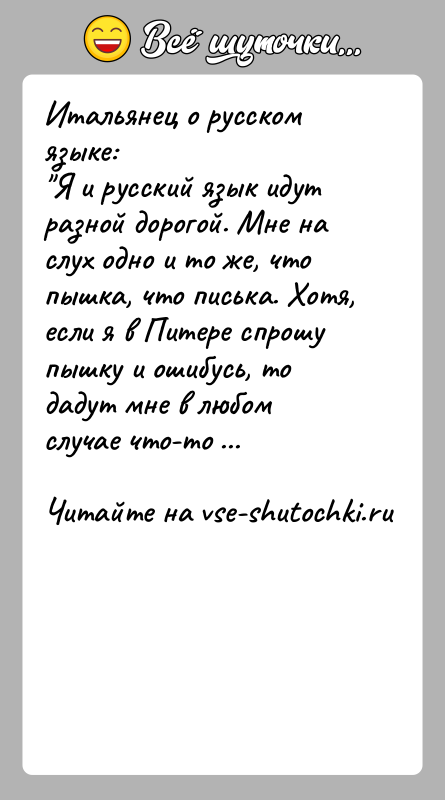 Всё шуточки...

Итальянец о русском языке:
"Я и русский язык идут разной дорогой. Мне на слух одно и то же, что пышка, что писька. Хотя, если я в Питере спрошу пышку и ошибусь, то дадут мне в любом случае что-то ...

Читайте на vse-shutochki.ru